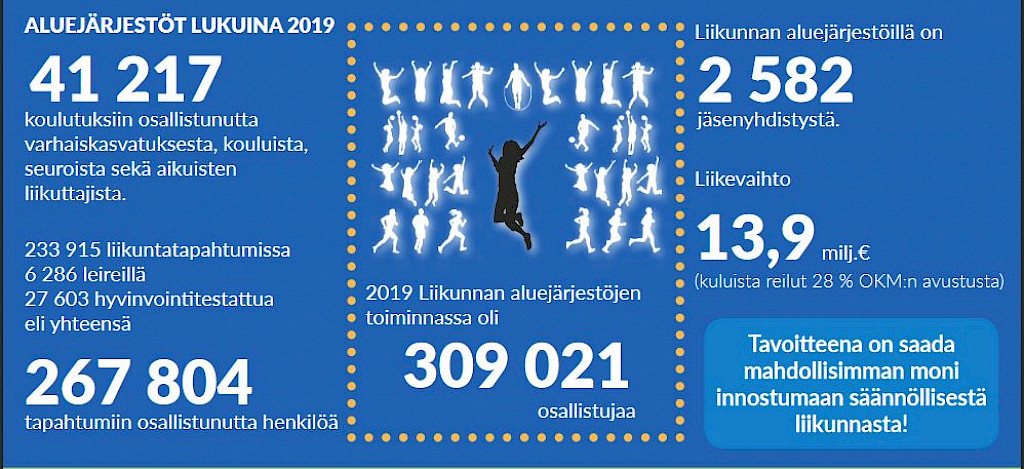 ALUEJÄRJESTÖT LUKUINA 2019

41 217

koulutuksiin osallistunutta varhaiskasvatuksesta, kouluista, seuroista sekä aikuisten liikuttajista.

233 915 liikuntatapahtumissa
6 286 leireillä
27 603 hyvinvointitestattua
eli yhteensä

267 804

tapahtumiin osallistunutta henkilöä

2019 Liikunnan aluejärjestöjen toiminnassa oli

309 021

osallistujaa

Liikunnan aluejärjestöillä on

2 582

jäsenyhdistystä.

Liikevaihto

13,9 milj.€

(kuluista reilut 28 % OKM:n avustusta)

Tavoitteena on saada mahdollisimman moni innostumaan säännöllisestä liikunnasta!